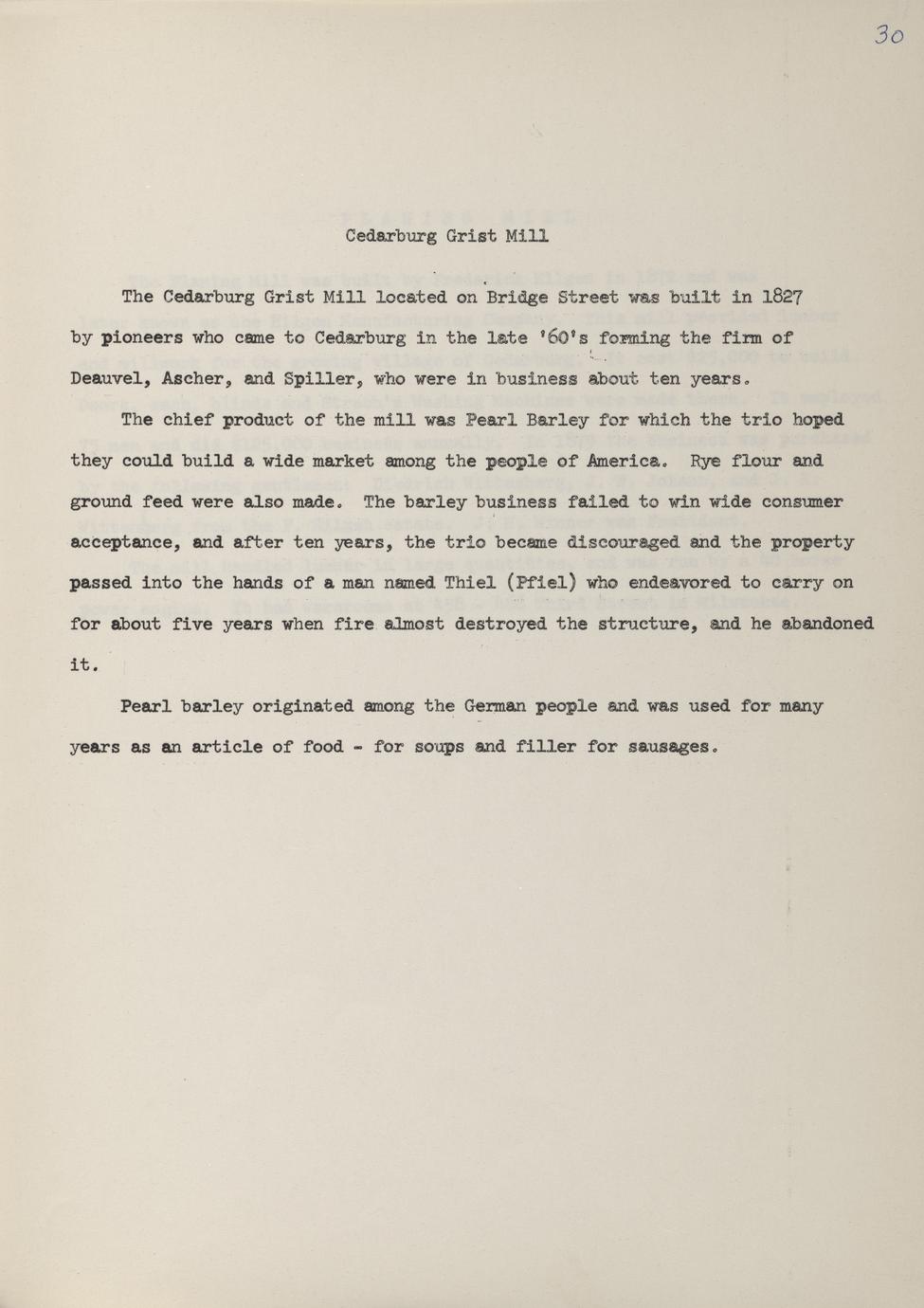 30

Cedarburg Grist Mill

The Cedarburg Grist Mill located on Bridge Street was built in 1827 by pioneers who came to Cedarburg in the late '60's forming the firm of Deauvel, Ascher, and Spiller, who were in business about ten years.

The chief product of the mill was Pearl Barley for which the trio hoped they could build a wide market among the people of America. Rye flour and ground feed were also made. The barley business failed to win wide consumer acceptance, and after ten years, the trio became discouraged and the property passed into the hands of a man named Thiel (Pfiel) who endeavored to carry on for about five years when fire almost destroyed the structure, and he abandoned it.

Pearl barley originated among the German people and was used for many years as an article of food - for soups and filler for sausages.